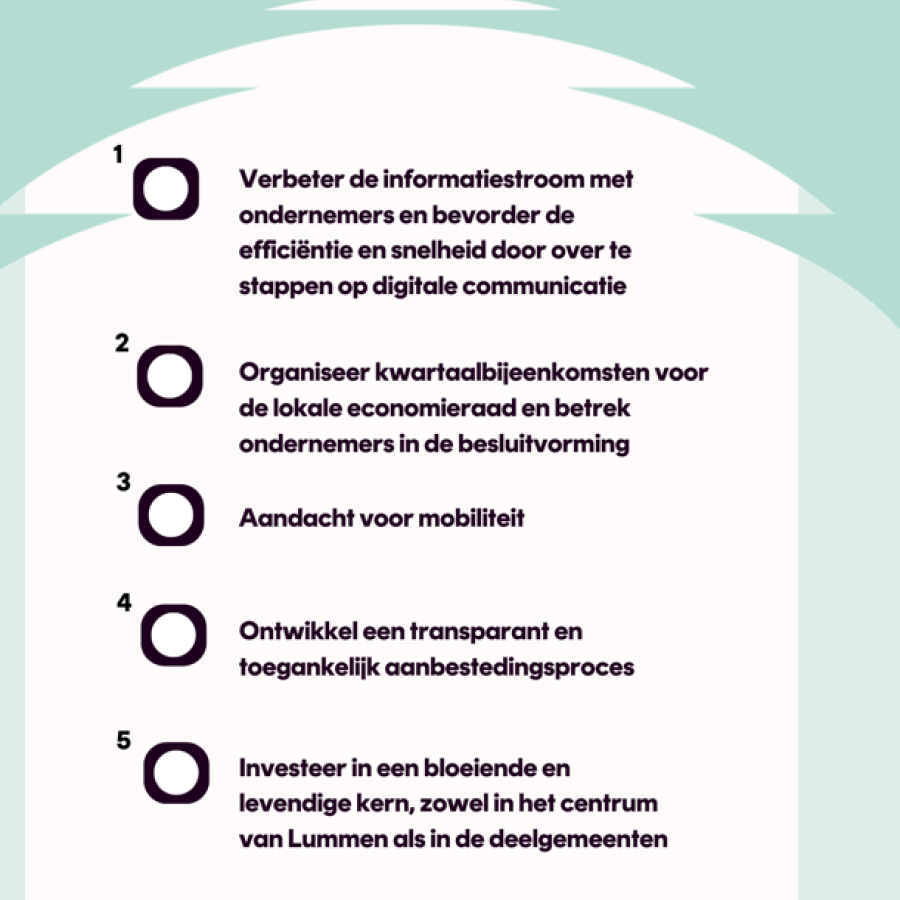 1
Verbeter de informatiestroom met ondernemers en bevorder de efficiëntie en snelheid door over te stappen op digitale communicatie

2
Organiseer kwartaalbijeenkomsten voor de lokale economieraad en betrek ondernemers in de besluitvorming

3
Aandacht voor mobiliteit

4
Ontwikkel een transparant en toegankelijk aanbestedingsproces

5
Investeer in een bloeiende en levendige kern, zowel in het centrum van Lummen als in de deelgemeenten